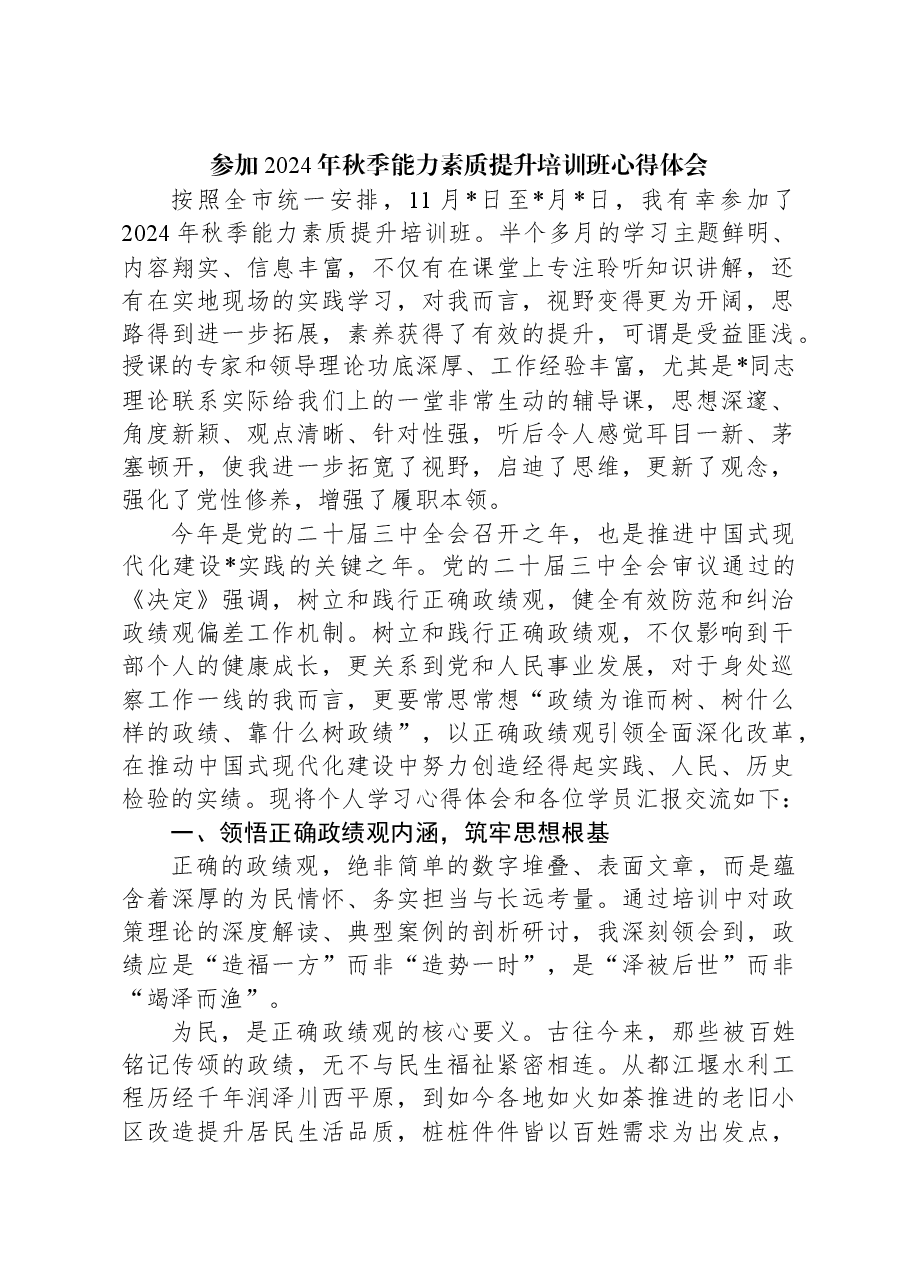 参加2024年秋季能力素质提升培训班心得体会

按照全市统一安排，11月*日至*月*日，我有幸参加了2024年秋季能力素质提升培训班。半个多月的学习主题鲜明、内容翔实、信息丰富，不仅有在课堂上专注聆听知识讲解，还有在实地现场的实践学习，对我而言，视野变得更为开阔，思路得到进一步拓展，素养获得了有效的提升，可谓是受益匪浅。授课的专家和领导理论功底深厚、工作经验丰富，尤其是*同志理论联系实际给我们上的一堂非常生动的辅导课，思想深邃、角度新颖、观点清晰、针对性强，听后令人感觉耳目一新、茅塞顿开，使我进一步拓宽了视野，启迪了思维，更新了观念，强化了党性修养，增强了履职本领。

今年是党的二十届三中全会召开之年，也是推进中国式现代化建设*实践的关键之年。党的二十届三中全会审议通过的《决定》强调，树立和践行正确政绩观，健全有效防范和纠治政绩观偏差工作机制。树立和践行正确政绩观，不仅影响到干部个人的健康成长，更关系到党和人民事业发展，对于身处巡察工作一线的我而言，更要常思常想“政绩为谁而树、树什么样的政绩、靠什么树政绩”，以正确政绩观引领全面深化改革，在推动中国式现代化建设中努力创造经得起实践、人民、历史检验的实绩。现将个人学习心得体会和各位学员汇报交流如下：

一、领悟正确政绩观内涵，筑牢思想根基

正确的政绩观，绝非简单的数字堆叠、表面文章，而是蕴含着深厚的为民情怀、务实担当与长远考量。通过培训中对政策理论的深度解读、典型案例的剖析研讨，我深刻领会到，政绩应是“造福一方”而非“造势一时”，是“泽被后世”而非“竭泽而渔”。

为民，是正确政绩观的核心要义。古往今来，那些被百姓铭记传颂的政绩，无不与民生福祉紧密相连。从都江堰水利工程历经千年润泽川西平原，到如今各地如火如荼推进的老旧小区改造提升居民生活品质，桩桩件件皆以百姓需求为出发点，